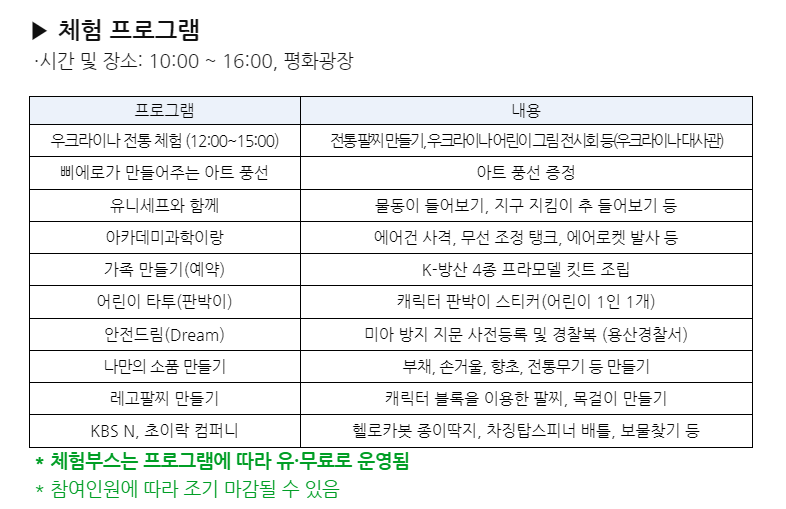 ▶ 체험 프로그램
·시간 및 장소: 10:00 ~ 16:00, 평화광장

| 프로그램 | 내용 |
|---|---|
| 우크라이나 전통 체험 (12:00~15:00) | 전통팔찌 만들기, 우크라이나 어린이 그림 전시회 등(우크라이나 대사관) |
| 삐에로가 만들어주는 아트 풍선 | 아트 풍선 증정 |
| 유니세프와 함께 | 물동이 들어보기, 지구 지킴이 추 들어보기 등 |
| 아카데미과학이랑 | 에어건 사격, 무선 조정 탱크, 에어로켓 발사 등 |
| 가족 만들기(예약) | K-방산 4종 프라모델 킷트 조립 |
| 어린이 타투(판박이) | 캐릭터 판박이 스티커(어린이 1인 1개) |
| 안전드림(Dream) | 미아 방지 지문 사전등록 및 경찰복 (용산경찰서) |
| 나만의 소품 만들기 | 부채, 손거울, 향초, 전통무기 등 만들기 |
| 레고팔찌 만들기 | 캐릭터 블록을 이용한 팔찌, 목걸이 만들기 |
| KBS N, 초이락 컴퍼니 | 헬로카봇 종이딱지, 차징탑스피너 배틀, 보물찾기 등 |

* 체험부스는 프로그램에 따라 유·무료로 운영됨
* 참여인원에 따라 조기 마감될 수 있음